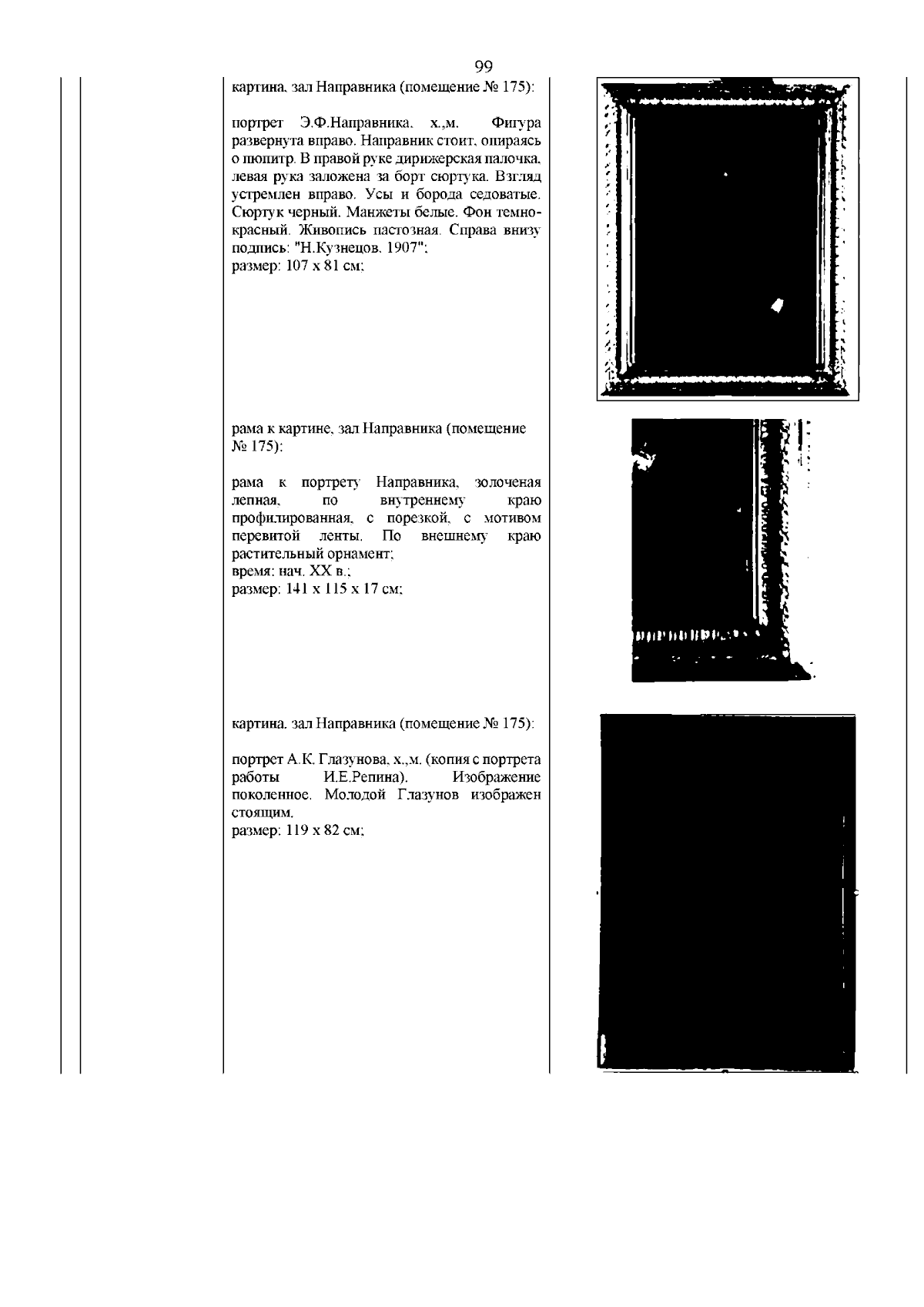 99

картина, зал Направника (помещение № 175):

портрет Э.Ф.Направника, х.,м. Фигура развернута вправо. Направник стоит, опираясь о пюпитр. В правой руке дирижерская палочка, левая рука заложена за борт сюртука. Взгляд устремлен вправо. Усы и борода седоватые. Сюртук черный. Манжеты белые. Фон темно-красный. Живопись пастозная. Справа внизу подпись: "Н.Кузнецов. 1907";
размер: 107 х 81 см;

рама к картине, зал Направника (помещение № 175):

рама к портрету Направника, золоченая лепная, по внутреннему краю профилированная, с порезкой, с мотивом перевитой ленты. По внешнему краю растительный орнамент;
время: нач. XX в.;
размер: 141 х 115 х 17 см;

картина, зал Направника (помещение № 175):

портрет А.К. Глазунова, х.,м. (копия с портрета работы И.Е.Репина). Изображение поколенное. Молодой Глазунов изображен стоящим.
размер: 119 х 82 см;